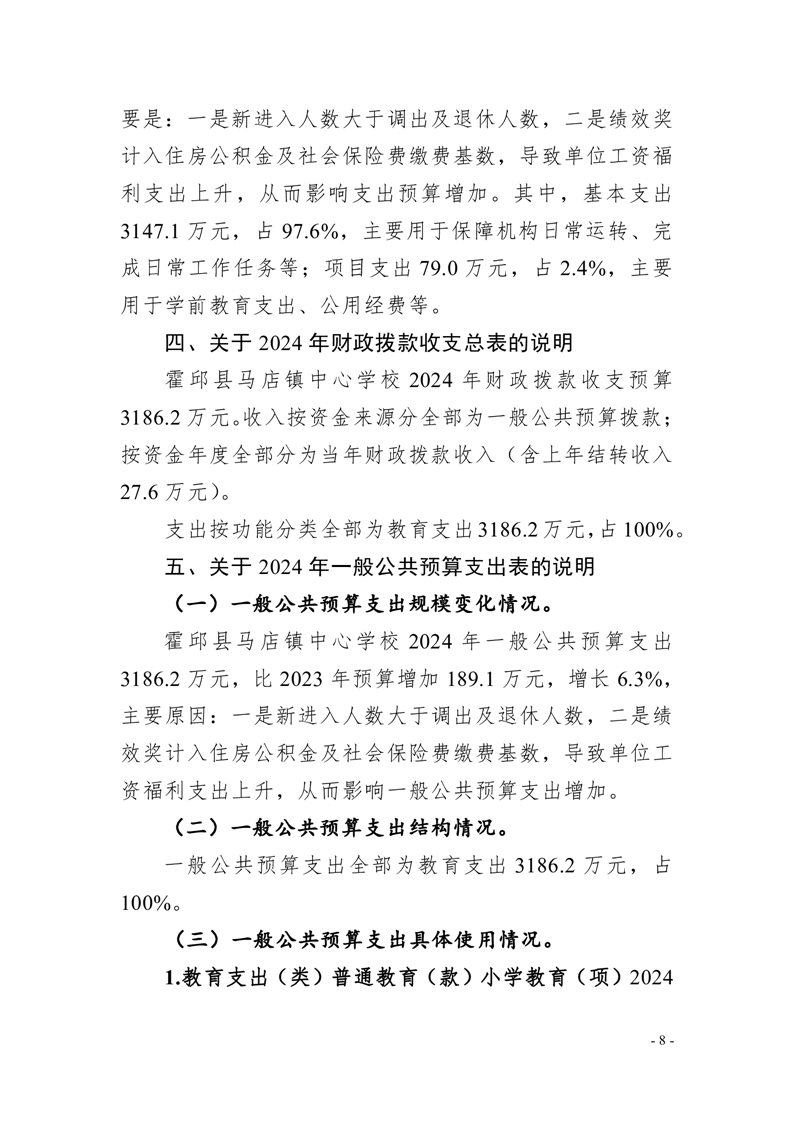 要是：一是新进入人数大于调出及退休人数，二是绩效奖计入住房公积金及社会保险费缴费基数，导致单位工资福利支出上升，从而影响支出预算增加。其中，基本支出3147.1万元，占97.6%，主要用于保障机构日常运转、完成日常工作任务等；项目支出79.0万元，占2.4%，主要用于学前教育支出、公用经费等。

四、关于2024年财政拨款收支总表的说明

霍邱县马店镇中心学校2024年财政拨款收支预算3186.2万元。收入按资金来源分全部为一般公共预算拨款；按资金年度全部分为当年财政拨款收入（含上年结转收入27.6万元）。

支出按功能分类全部为教育支出3186.2万元，占100%。

五、关于2024年一般公共预算支出表的说明

（一）一般公共预算支出规模变化情况。

霍邱县马店镇中心学校2024年一般公共预算支出3186.2万元，比2023年预算增加189.1万元，增长6.3%，主要原因：一是新进入人数大于调出及退休人数，二是绩效奖计入住房公积金及社会保险费缴费基数，导致单位工资福利支出上升，从而影响一般公共预算支出增加。

（二）一般公共预算支出结构情况。

一般公共预算支出全部为教育支出3186.2万元，占100%。

（三）一般公共预算支出具体使用情况。

1.教育支出（类）普通教育（款）小学教育（项）2024

- 8 -